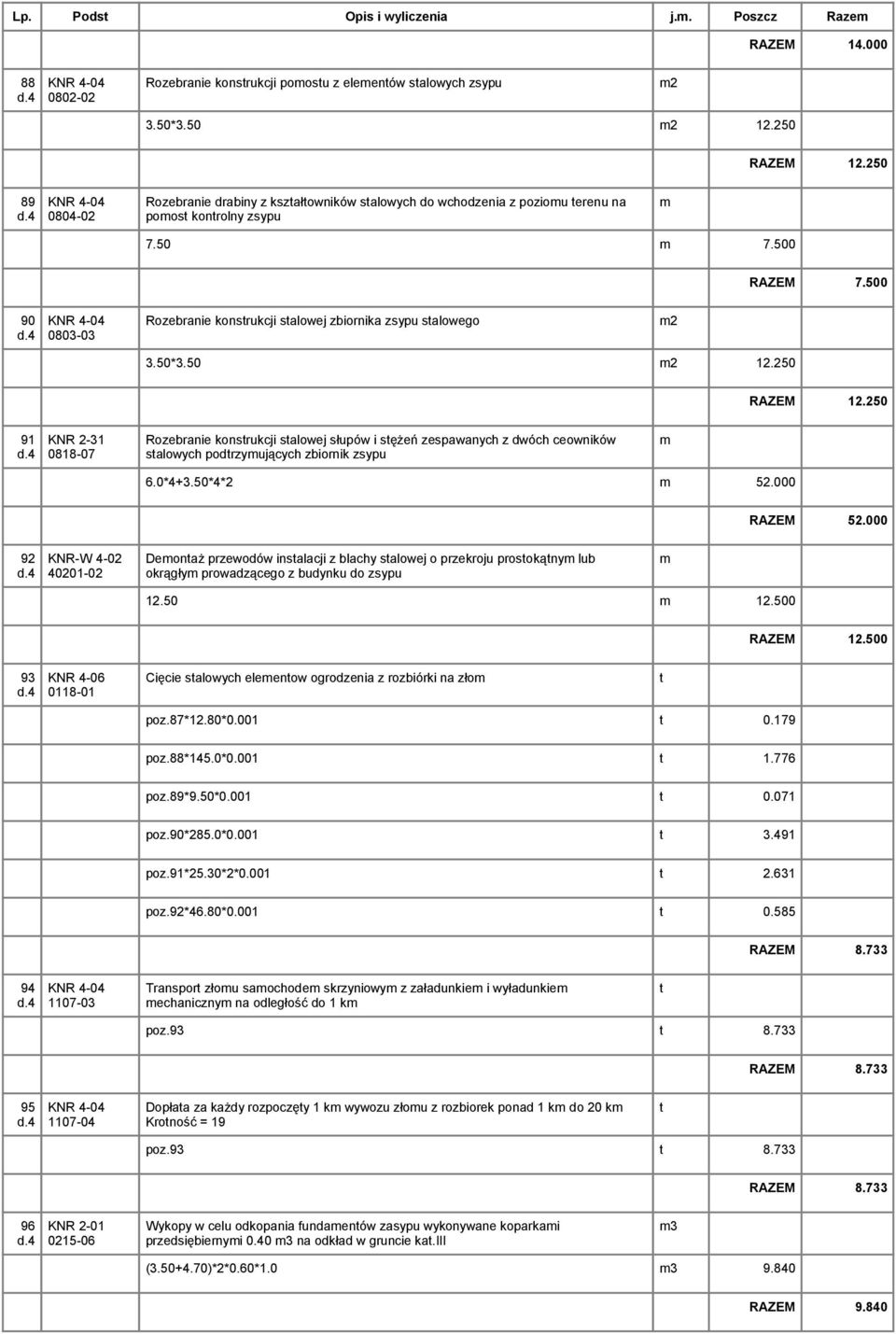 | Lp. | Podst | Opis i wyliczenia | j.m. | Poszcz | Razem |
|---|---|---|---|---|---|
| | | | | RAZEM | 14.000 |
| 88 d.4 | KNR 4-04 0802-02 | Rozebranie konstrukcji pomostu z elementów stalowych zsypu | m2 | | |
| | | 3.50*3.50 | m2 | 12.250 | |
| | | | | RAZEM | 12.250 |
| 89 d.4 | KNR 4-04 0804-02 | Rozebranie drabiny z kształtowników stalowych do wchodzenia z poziomu terenu na pomost kontrolny zsypu | m | | |
| | | 7.50 | m | 7.500 | |
| | | | | RAZEM | 7.500 |
| 90 d.4 | KNR 4-04 0803-03 | Rozebranie konstrukcji stalowej zbiornika zsypu stalowego | m2 | | |
| | | 3.50*3.50 | m2 | 12.250 | |
| | | | | RAZEM | 12.250 |
| 91 d.4 | KNR 2-31 0818-07 | Rozebranie konstrukcji stalowej słupów i stężeń zespawanych z dwóch ceowników stalowych podtrzymujących zbiornik zsypu | m | | |
| | | 6.0*4+3.50*4*2 | m | 52.000 | |
| | | | | RAZEM | 52.000 |
| 92 d.4 | KNR-W 4-02 40201-02 | Demontaż przewodów instalacji z blachy stalowej o przekroju prostokątnym lub okrągłym prowadzącego z budynku do zsypu | m | | |
| | | 12.50 | m | 12.500 | |
| | | | | RAZEM | 12.500 |
| 93 d.4 | KNR 4-06 0118-01 | Cięcie stalowych elementow ogrodzenia z rozbiórki na złom | t | | |
| | | poz.87*12.80*0.001 | t | 0.179 | |
| | | poz.88*145.0*0.001 | t | 1.776 | |
| | | poz.89*9.50*0.001 | t | 0.071 | |
| | | poz.90*285.0*0.001 | t | 3.491 | |
| | | poz.91*25.30*2*0.001 | t | 2.631 | |
| | | poz.92*46.80*0.001 | t | 0.585 | |
| | | | | RAZEM | 8.733 |
| 94 d.4 | KNR 4-04 1107-03 | Transport złomu samochodem skrzyniowym z załadunkiem i wyładunkiem mechanicznym na odległość do 1 km | t | | |
| | | poz.93 | t | 8.733 | |
| | | | | RAZEM | 8.733 |
| 95 d.4 | KNR 4-04 1107-04 | Dopłata za każdy rozpoczęty 1 km wywozu złomu z rozbiorek ponad 1 km do 20 km Krotność = 19 | t | | |
| | | poz.93 | t | 8.733 | |
| | | | | RAZEM | 8.733 |
| 96 d.4 | KNR 2-01 0215-06 | Wykopy w celu odkopania fundamentów zasypu wykonywane koparkami przedsiębiernymi 0.40 m3 na odkład w gruncie kat.III | m3 | | |
| | | (3.50+4.70)*2*0.60*1.0 | m3 | 9.840 | |
| | | | | RAZEM | 9.840 |